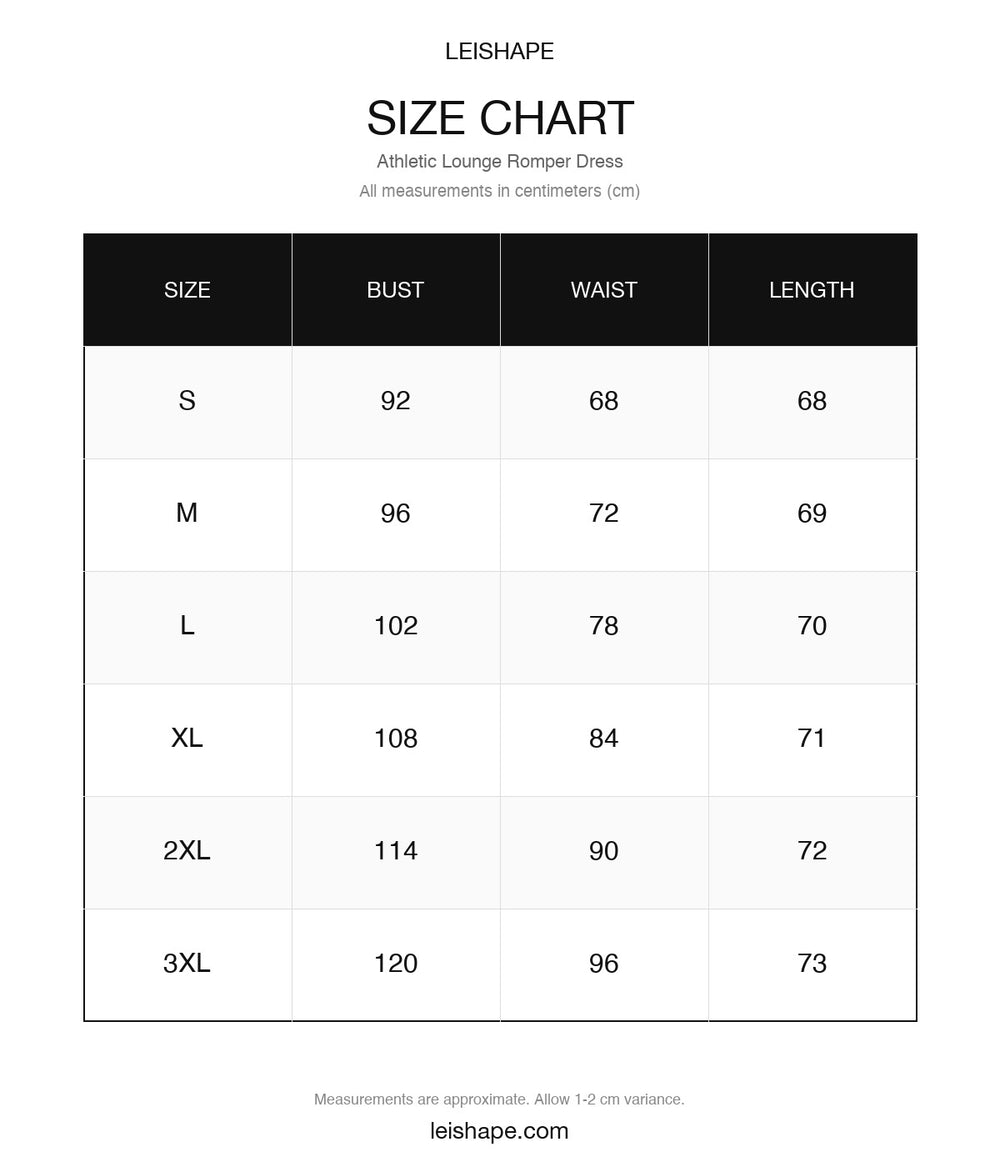 LEISHAPE

SIZE CHART

Athletic Lounge Romper Dress

All measurements in centimeters (cm)

| SIZE | BUST | WAIST | LENGTH |
|---|---|---|---|
| S | 92 | 68 | 68 |
| M | 96 | 72 | 69 |
| L | 102 | 78 | 70 |
| XL | 108 | 84 | 71 |
| 2XL | 114 | 90 | 72 |
| 3XL | 120 | 96 | 73 |

Measurements are approximate. Allow 1-2 cm variance.

leishape.com